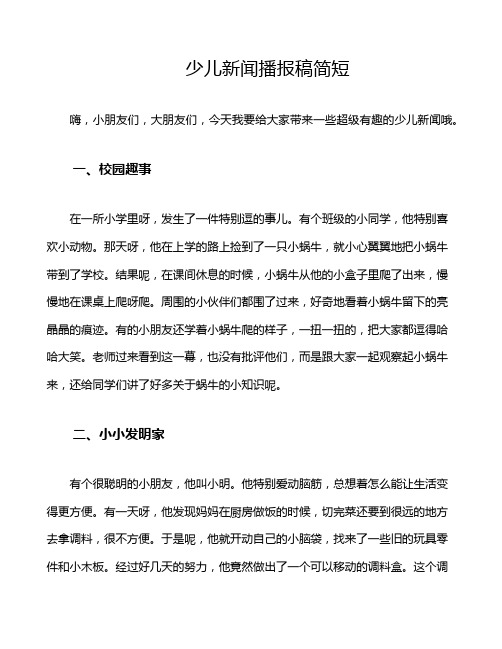 少儿新闻播报稿简短

嗨，小朋友们，大朋友们，今天我要给大家带来一些超级有趣的少儿新闻哦。

一、校园趣事

在一所小学里呀，发生了一件特别逗的事儿。有个班级的小同学，他特别喜欢小动物。那天呀，他在上学的路上捡到了一只小蜗牛，就小心翼翼地把小蜗牛带到了学校。结果呢，在课间休息的时候，小蜗牛从他的小盒子里爬了出来，慢慢地在课桌上爬呀爬。周围的小伙伴们都围了过来，好奇地看着小蜗牛留下的亮晶晶的痕迹。有的小朋友还学着小蜗牛爬的样子，一扭一扭的，把大家都逗得哈哈大笑。老师过来看到这一幕，也没有批评他们，而是跟大家一起观察起小蜗牛来，还给同学们讲了好多关于蜗牛的小知识呢。

二、小小发明家

有个很聪明的小朋友，他叫小明。他特别爱动脑筋，总想着怎么能让生活变得更方便。有一天呀，他发现妈妈在厨房做饭的时候，切完菜还要到很远的地方去拿调料，很不方便。于是呢，他就开动自己的小脑袋，找来了一些旧的玩具零件和小木板。经过好几天的努力，他竟然做出了一个可以移动的调料盒。这个调